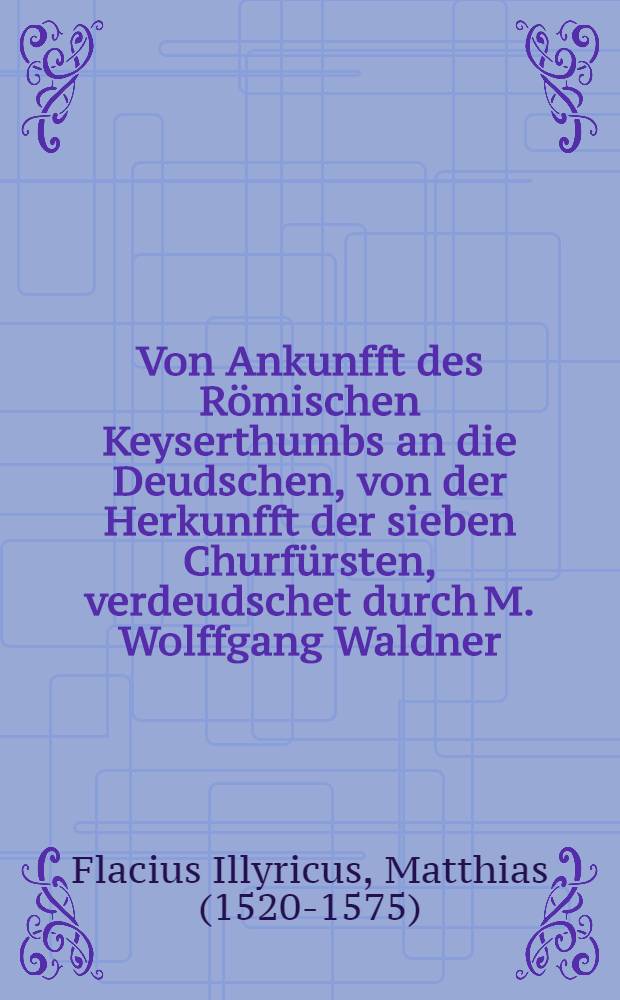 Von Ankunfft des Römischen Keyserthumbs an die Deudschen, von der Herkunfft der sieben Churfürsten, verdeudschet durch M. Wolffgang Waldner

Flacius Illyricus, Matthias (1520-1575)